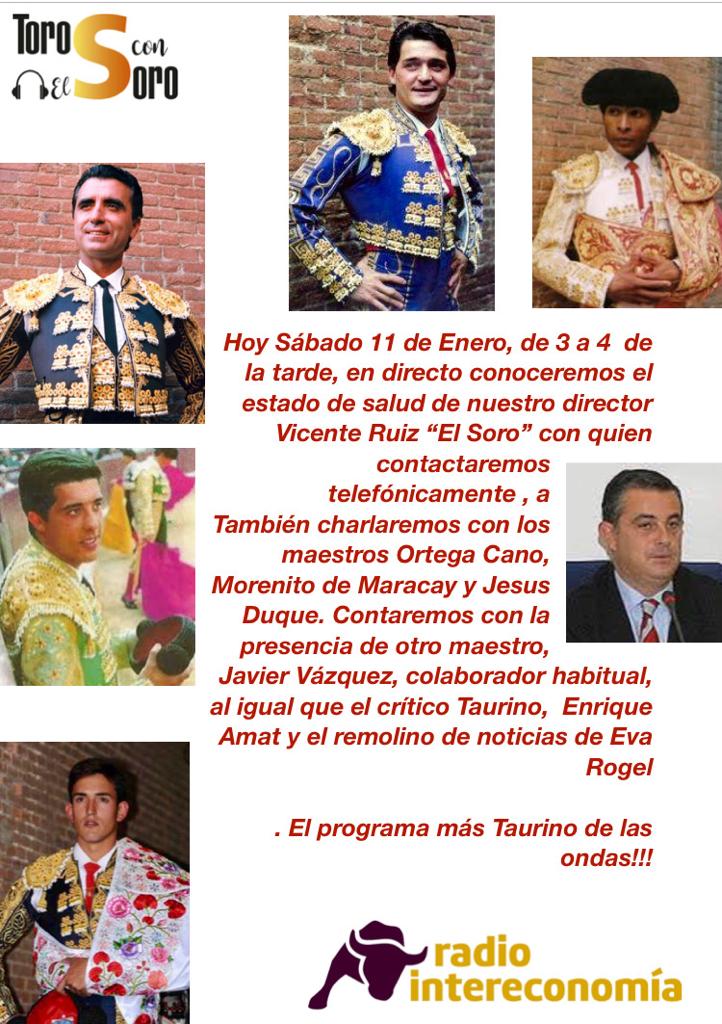 Toros con El Soro

Hoy Sábado 11 de Enero, de 3 a 4 de la tarde, en directo conoceremos el estado de salud de nuestro director Vicente Ruiz "El Soro" con quien contactaremos telefónicamente , a También charlaremos con los maestros Ortega Cano, Morenito de Maracay y Jesus Duque. Contaremos con la presencia de otro maestro, Javier Vázquez, colaborador habitual, al igual que el crítico Taurino, Enrique Amat y el remolino de noticias de Eva Rogel

. El programa más Taurino de las ondas!!!

radio intereconomía